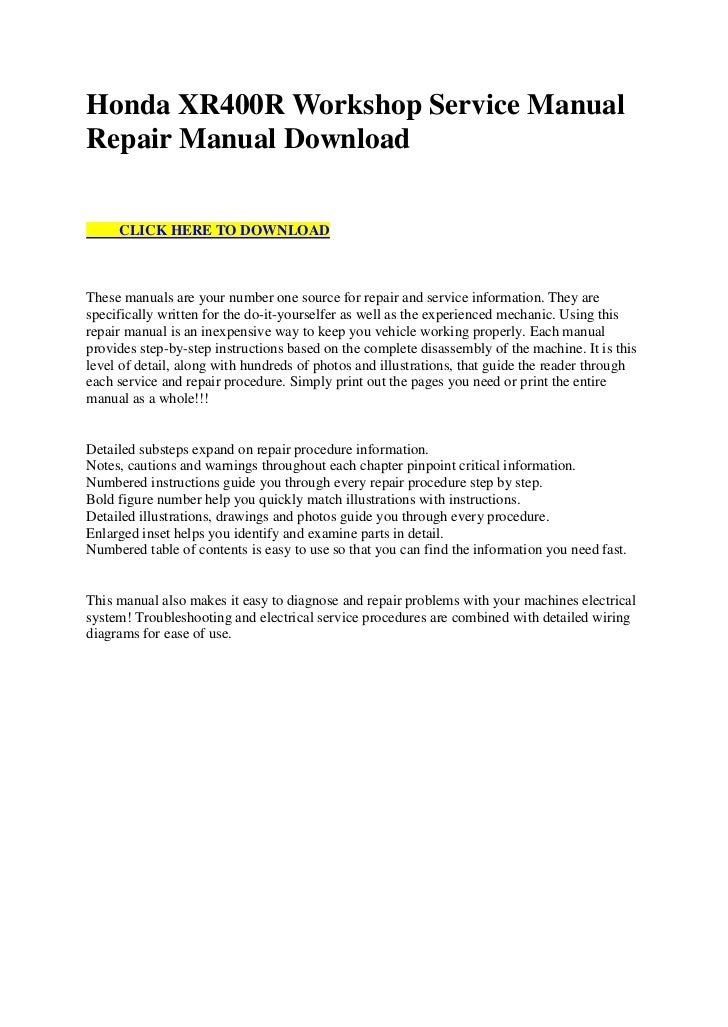 Honda XR400R Workshop Service Manual Repair Manual Download

CLICK HERE TO DOWNLOAD

These manuals are your number one source for repair and service information. They are specifically written for the do-it-yourselfer as well as the experienced mechanic. Using this repair manual is an inexpensive way to keep you vehicle working properly. Each manual provides step-by-step instructions based on the complete disassembly of the machine. It is this level of detail, along with hundreds of photos and illustrations, that guide the reader through each service and repair procedure. Simply print out the pages you need or print the entire manual as a whole!!!

Detailed substeps expand on repair procedure information.
Notes, cautions and warnings throughout each chapter pinpoint critical information.
Numbered instructions guide you through every repair procedure step by step.
Bold figure number help you quickly match illustrations with instructions.
Detailed illustrations, drawings and photos guide you through every procedure.
Enlarged inset helps you identify and examine parts in detail.
Numbered table of contents is easy to use so that you can find the information you need fast.

This manual also makes it easy to diagnose and repair problems with your machines electrical system! Troubleshooting and electrical service procedures are combined with detailed wiring diagrams for ease of use.